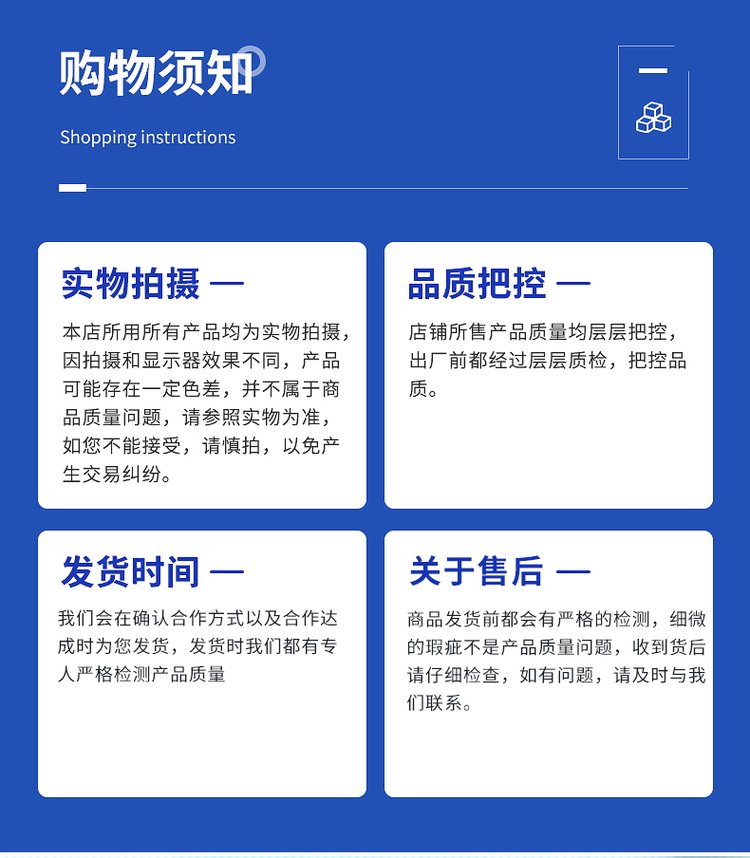 购物须知

Shopping instructions

实物拍摄 —

本店所用所有产品均为实物拍摄，因拍摄和显示器效果不同，产品可能存在一定色差，并不属于商品质量问题，请参照实物为准，如您不能接受，请慎拍，以免产生交易纠纷。

品质把控 —

店铺所售产品质量均层层把控，出厂前都经过层层质检，把控品质。

发货时间 —

我们会在确认合作方式以及合作达成时为您发货，发货时我们都有专人严格检测产品质量

关于售后 —

商品发货前都会有严格的检测，细微的瑕疵不是产品质量问题，收到货后请仔细检查，如有问题，请及时与我们联系。